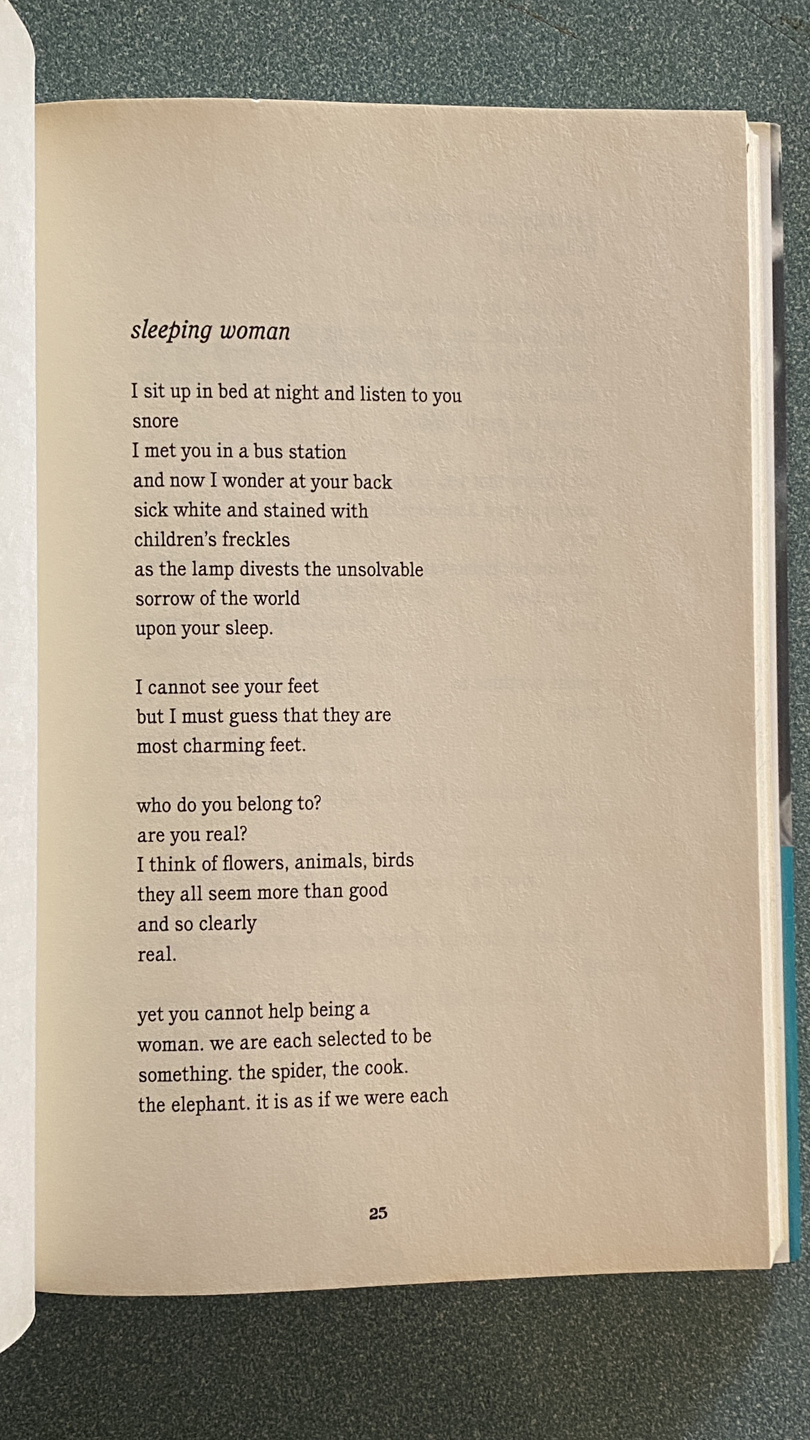 sleeping woman

I sit up in bed at night and listen to you
snore
I met you in a bus station
and now I wonder at your back
sick white and stained with
children's freckles
as the lamp divests the unsolvable
sorrow of the world
upon your sleep.

I cannot see your feet
but I must guess that they are
most charming feet.

who do you belong to?
are you real?
I think of flowers, animals, birds
they all seem more than good
and so clearly
real.

yet you cannot help being a
woman. we are each selected to be
something. the spider, the cook.
the elephant. it is as if we were each

25